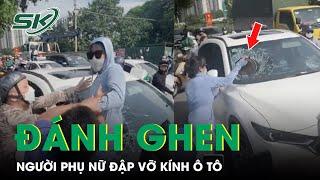 SK

ĐÁNH GHEN

NGƯỜI PHỤ NỮ ĐẬP VỠ KÍNH Ô TÔ